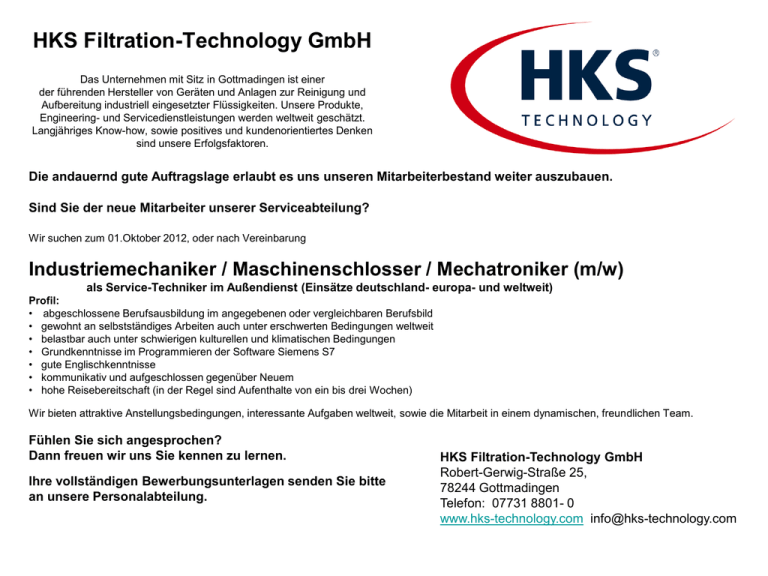 HKS Filtration-Technology GmbH

Das Unternehmen mit Sitz in Gottmadingen ist einer der führenden Hersteller von Geräten und Anlagen zur Reinigung und Aufbereitung industriell eingesetzter Flüssigkeiten. Unsere Produkte, Engineering- und Servicedienstleistungen werden weltweit geschätzt. Langjähriges Know-how, sowie positives und kundenorientiertes Denken sind unsere Erfolgsfaktoren.

HKS® TECHNOLOGY

Die andauernd gute Auftragslage erlaubt es uns unseren Mitarbeiterbestand weiter auszubauen.

Sind Sie der neue Mitarbeiter unserer Serviceabteilung?

Wir suchen zum 01.Oktober 2012, oder nach Vereinbarung

Industriemechaniker / Maschinenschlosser / Mechatroniker (m/w)
als Service-Techniker im Außendienst (Einsätze deutschland- europa- und weltweit)

Profil:
• abgeschlossene Berufsausbildung im angegebenen oder vergleichbaren Berufsbild
• gewohnt an selbstständiges Arbeiten auch unter erschwerten Bedingungen weltweit
• belastbar auch unter schwierigen kulturellen und klimatischen Bedingungen
• Grundkenntnisse im Programmieren der Software Siemens S7
• gute Englischkenntnisse
• kommunikativ und aufgeschlossen gegenüber Neuem
• hohe Reisebereitschaft (in der Regel sind Aufenthalte von ein bis drei Wochen)

Wir bieten attraktive Anstellungsbedingungen, interessante Aufgaben weltweit, sowie die Mitarbeit in einem dynamischen, freundlichen Team.

Fühlen Sie sich angesprochen?
Dann freuen wir uns Sie kennen zu lernen.

Ihre vollständigen Bewerbungsunterlagen senden Sie bitte an unsere Personalabteilung.

HKS Filtration-Technology GmbH
Robert-Gerwig-Straße 25,
78244 Gottmadingen
Telefon: 07731 8801- 0
www.hks-technology.com info@hks-technology.com